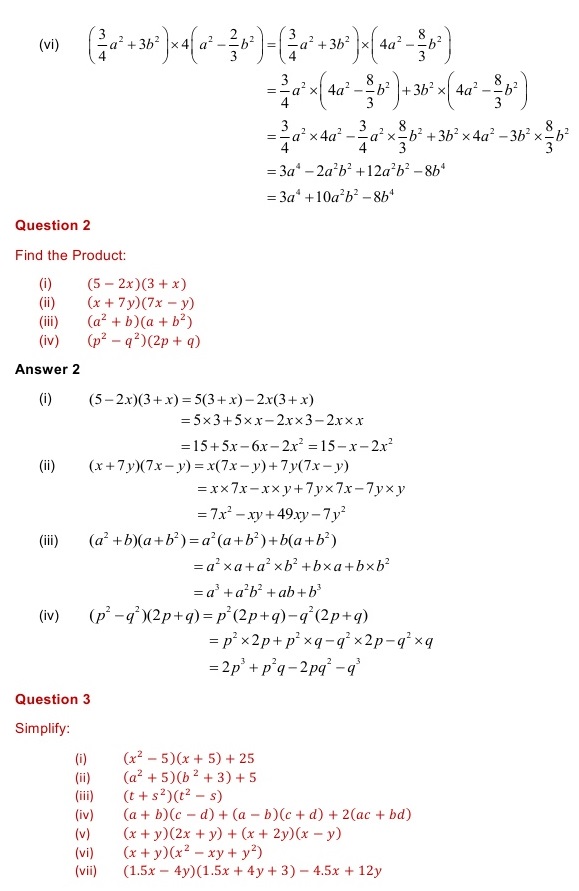 (vi) $\left(\frac{3}{4}a^2+3b^2\right)\times 4\left(a^2-\frac{2}{3}b^2\right)=\left(\frac{3}{4}a^2+3b^2\right)\times\left(4a^2-\frac{8}{3}b^2\right)$

$=\frac{3}{4}a^2\times\left(4a^2-\frac{8}{3}b^2\right)+3b^2\times\left(4a^2-\frac{8}{3}b^2\right)$

$=\frac{3}{4}a^2\times 4a^2-\frac{3}{4}a^2\times\frac{8}{3}b^2+3b^2\times 4a^2-3b^2\times\frac{8}{3}b^2$

$=3a^4-2a^2b^2+12a^2b^2-8b^4$

$=3a^4+10a^2b^2-8b^4$

Question 2

Find the Product:

(i) $(5-2x)(3+x)$
(ii) $(x+7y)(7x-y)$
(iii) $(a^2+b)(a+b^2)$
(iv) $(p^2-q^2)(2p+q)$

Answer 2

(i) $(5-2x)(3+x)=5(3+x)-2x(3+x)$

$=5\times 3+5\times x-2x\times 3-2x\times x$

$=15+5x-6x-2x^2=15-x-2x^2$

(ii) $(x+7y)(7x-y)=x(7x-y)+7y(7x-y)$

$=x\times 7x-x\times y+7y\times 7x-7y\times y$

$=7x^2-xy+49xy-7y^2$

(iii) $(a^2+b)(a+b^2)=a^2(a+b^2)+b(a+b^2)$

$=a^2\times a+a^2\times b^2+b\times a+b\times b^2$

$=a^3+a^2b^2+ab+b^3$

(iv) $(p^2-q^2)(2p+q)=p^2(2p+q)-q^2(2p+q)$

$=p^2\times 2p+p^2\times q-q^2\times 2p-q^2\times q$

$=2p^3+p^2q-2pq^2-q^3$

Question 3

Simplify:

(i) $(x^2-5)(x+5)+25$
(ii) $(a^2+5)(b^2+3)+5$
(iii) $(t+s^2)(t^2-s)$
(iv) $(a+b)(c-d)+(a-b)(c+d)+2(ac+bd)$
(v) $(x+y)(2x+y)+(x+2y)(x-y)$
(vi) $(x+y)(x^2-xy+y^2)$
(vii) $(1.5x-4y)(1.5x+4y+3)-4.5x+12y$